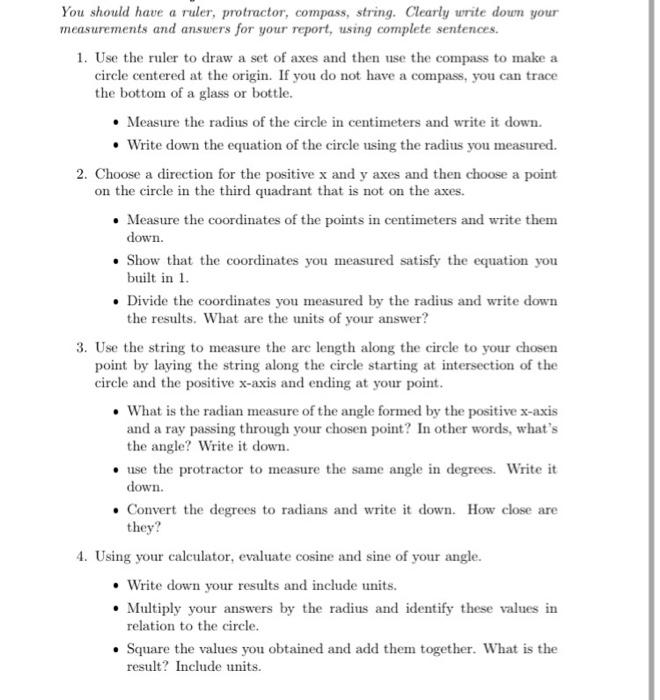 You should have a ruler, protractor, compass, string. Clearly write down your measurements and answers for your report, using complete sentences.

1. Use the ruler to draw a set of axes and then use the compass to make a circle centered at the origin. If you do not have a compass, you can trace the bottom of a glass or bottle.

• Measure the radius of the circle in centimeters and write it down.

• Write down the equation of the circle using the radius you measured.

2. Choose a direction for the positive x and y axes and then choose a point on the circle in the third quadrant that is not on the axes.

• Measure the coordinates of the points in centimeters and write them down.

• Show that the coordinates you measured satisfy the equation you built in 1.

• Divide the coordinates you measured by the radius and write down the results. What are the units of your answer?

3. Use the string to measure the arc length along the circle to your chosen point by laying the string along the circle starting at intersection of the circle and the positive x-axis and ending at your point.

• What is the radian measure of the angle formed by the positive x-axis and a ray passing through your chosen point? In other words, what's the angle? Write it down.

• use the protractor to measure the same angle in degrees. Write it down.

• Convert the degrees to radians and write it down. How close are they?

4. Using your calculator, evaluate cosine and sine of your angle.

• Write down your results and include units.

• Multiply your answers by the radius and identify these values in relation to the circle.

• Square the values you obtained and add them together. What is the result? Include units.